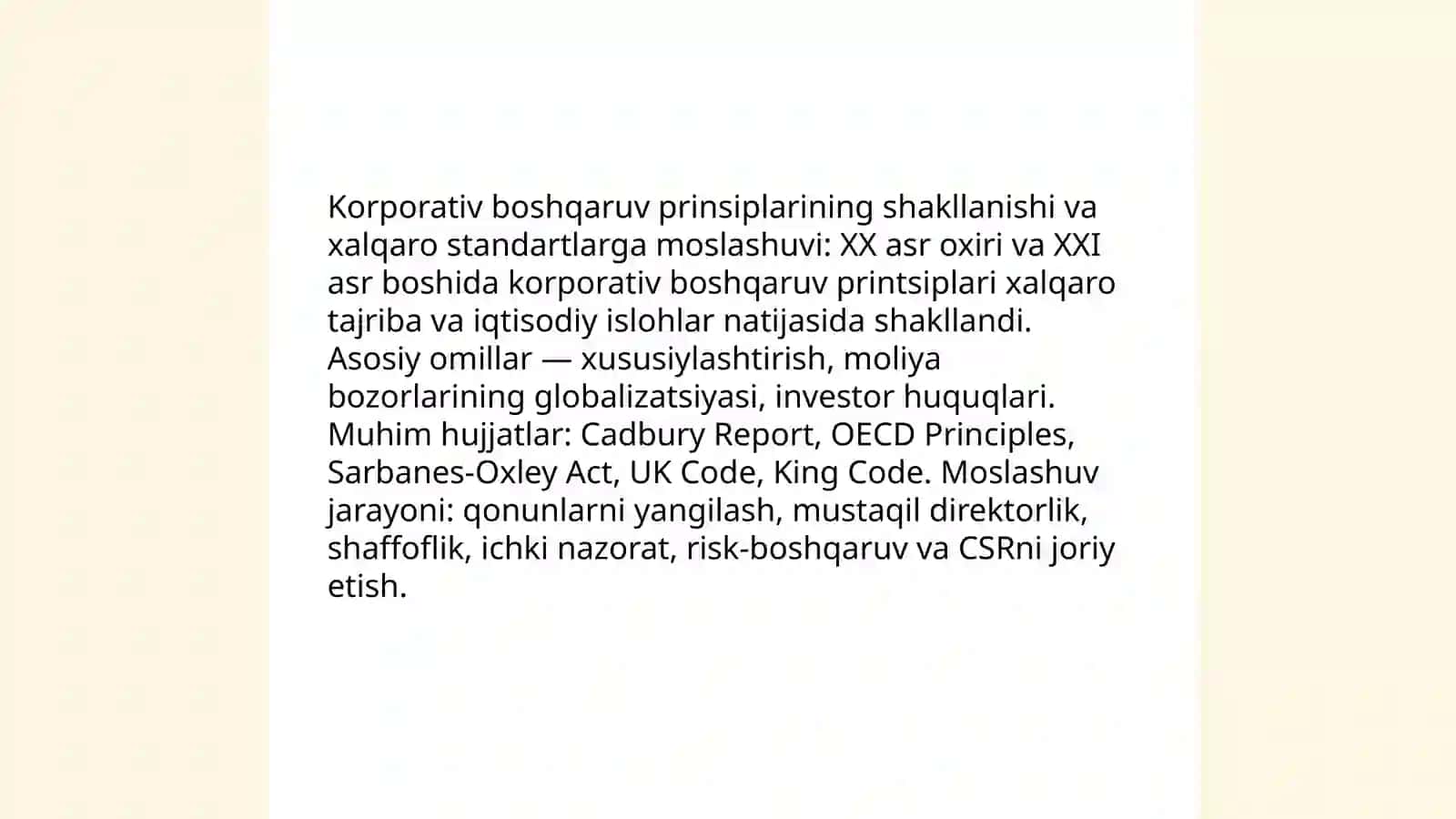 Korporativ boshqaruv prinsiplarining shakllanishi va xalqaro standartlarga moslashuvi: XX asr oxiri va XXI asr boshida korporativ boshqaruv printsiplari xalqaro tajriba va iqtisodiy islohlar natijasida shakllandi. Asosiy omillar — xususiylashtirish, moliya bozorlarining globalizatsiyasi, investor huquqlari. Muhim hujjatlar: Cadbury Report, OECD Principles, Sarbanes-Oxley Act, UK Code, King Code. Moslashuv jarayoni: qonunlarni yangilash, mustaqil direktorlik, shaffoflik, ichki nazorat, risk-boshqaruv va CSRni joriy etish.